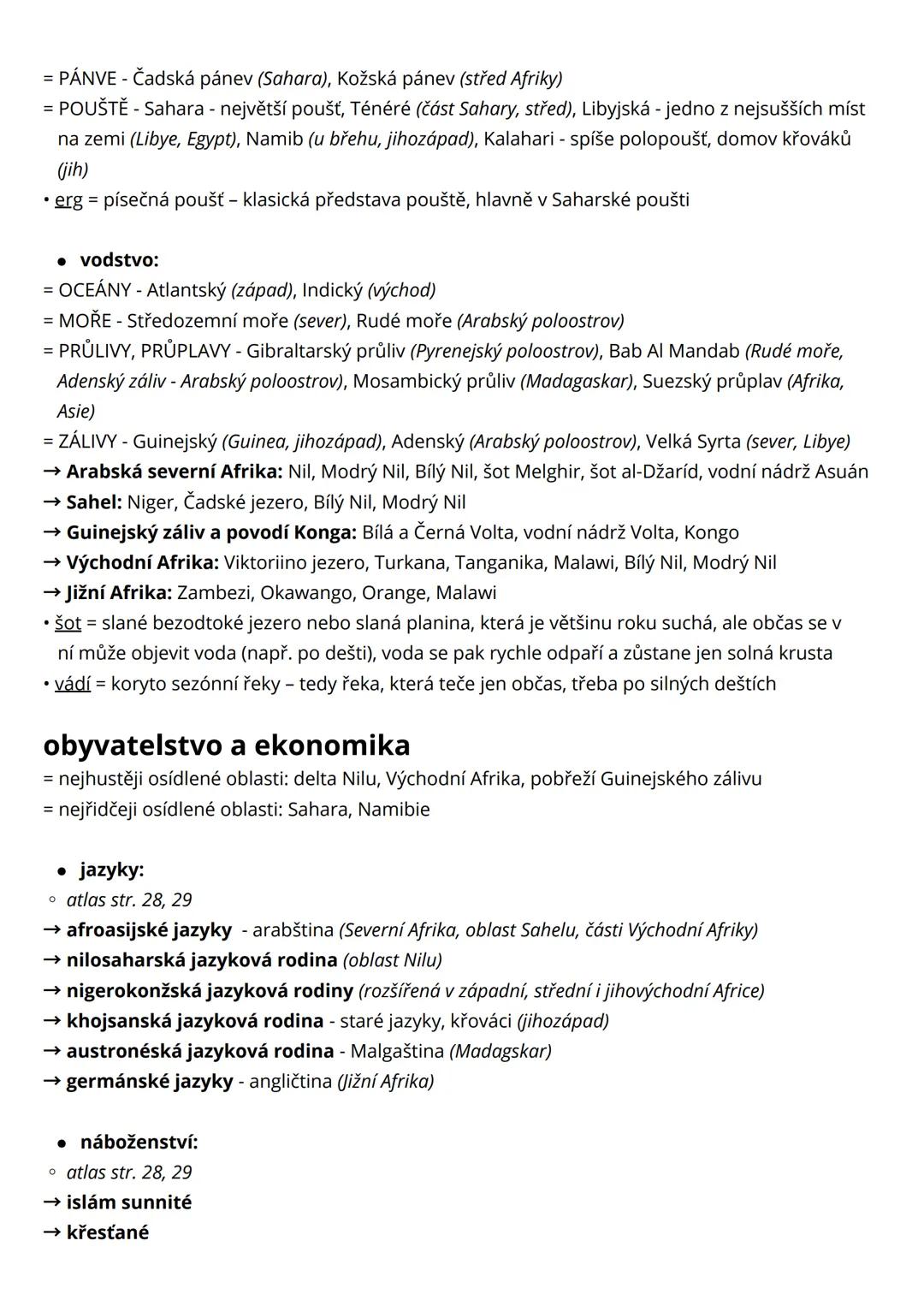 = PÁNVE - Čadská pánev (Sahara), Kožská pánev (střed Afriky)
= POUŠTĚ - Sahara - největší poušť, Ténéré (část Sahary, střed), Libyjská - jedno z nejsušších míst na zemi (Libye, Egypt), Namib (u břehu, jihozápad), Kalahari - spíše polopoušť, domov křováků (jih)
• erg = písečná poušť – klasická představa pouště, hlavně v Saharské poušti

• vodstvo:
= OCEÁNY - Atlantský (západ), Indický (východ)
= MOŘE - Středozemní moře (sever), Rudé moře (Arabský poloostrov)
= PRŮLIVY, PRŮPLAVY - Gibraltarský průliv (Pyrenejský poloostrov), Bab Al Mandab (Rudé moře, Adenský záliv - Arabský poloostrov), Mosambický průliv (Madagaskar), Suezský průplav (Afrika, Asie)
= ZÁLIVY - Guinejský (Guinea, jihozápad), Adenský (Arabský poloostrov), Velká Syrta (sever, Libye)
→ Arabská severní Afrika: Nil, Modrý Nil, Bílý Nil, šot Melghir, šot al-Džaríd, vodní nádrž Asuán
→ Sahel: Niger, Čadské jezero, Bílý Nil, Modrý Nil
→ Guinejský záliv a povodí Konga: Bílá a Černá Volta, vodní nádrž Volta, Kongo
→ Východní Afrika: Viktoriino jezero, Turkana, Tanganika, Malawi, Bílý Nil, Modrý Nil
→ Jižní Afrika: Zambezi, Okawango, Orange, Malawi
• šot = slané bezodtoké jezero nebo slaná planina, která je většinu roku suchá, ale občas se v ní může objevit voda (např. po dešti), voda se pak rychle odpaří a zůstane jen solná krusta
• vádí = koryto sezónní řeky – tedy řeka, která teče jen občas, třeba po silných deštích

obyvatelstvo a ekonomika
= nejhustěji osídlené oblasti: delta Nilu, Východní Afrika, pobřeží Guinejského zálivu
= nejřidčeji osídlené oblasti: Sahara, Namibie

• jazyky:
◦ atlas str. 28, 29
→ afroasijské jazyky - arabština (Severní Afrika, oblast Sahelu, části Východní Afriky)
→ nilosaharská jazyková rodina (oblast Nilu)
→ nigerokonžská jazyková rodiny (rozšířená v západní, střední i jihovýchodní Africe)
→ khojsanská jazyková rodina - staré jazyky, křováci (jihozápad)
→ austronéská jazyková rodina - Malgaština (Madagskar)
→ germánské jazyky - angličtina (Jižní Afrika)

• náboženství:
◦ atlas str. 28, 29
→ islám sunnité
→ křesťané